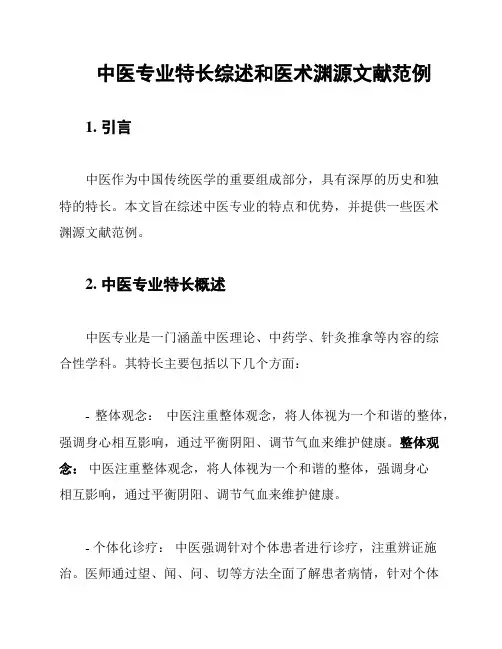 中医专业特长综述和医术渊源文献范例

1. 引言

中医作为中国传统医学的重要组成部分，具有深厚的历史和独特的特长。本文旨在综述中医专业的特点和优势，并提供一些医术渊源文献范例。

2. 中医专业特长概述

中医专业是一门涵盖中医理论、中药学、针灸推拿等内容的综合性学科。其特长主要包括以下几个方面：

- 整体观念： 中医注重整体观念，将人体视为一个和谐的整体，强调身心相互影响，通过平衡阴阳、调节气血来维护健康。整体观念： 中医注重整体观念，将人体视为一个和谐的整体，强调身心相互影响，通过平衡阴阳、调节气血来维护健康。

- 个体化诊疗： 中医强调针对个体患者进行诊疗，注重辨证施治。医师通过望、闻、问、切等方法全面了解患者病情，针对个体